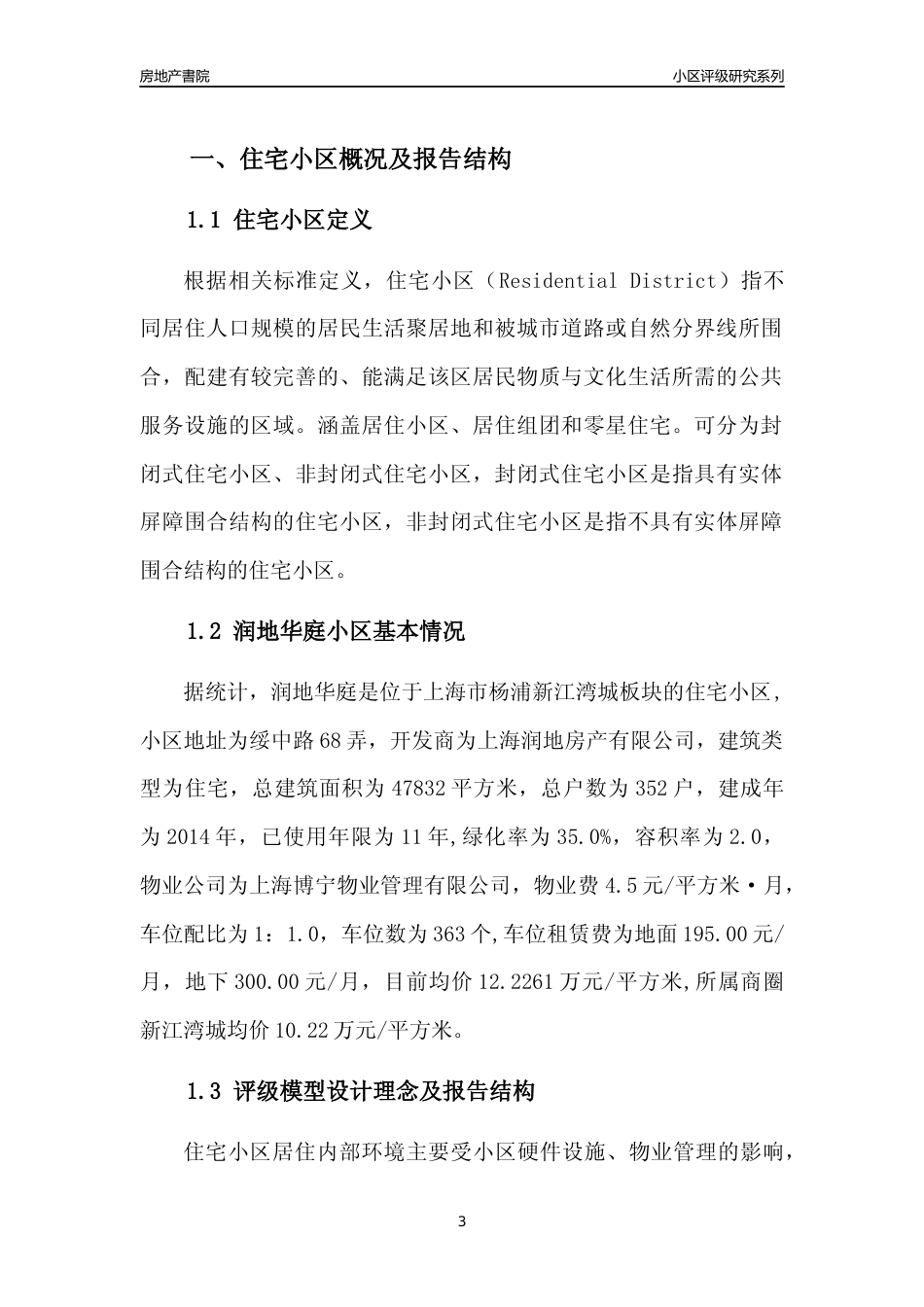 房地产書院

小区评级研究系列

一、住宅小区概况及报告结构

1.1 住宅小区定义

根据相关标准定义，住宅小区（Residential District）指不同居住人口规模的居民生活聚居地和被城市道路或自然分界线所围合，配建有较完善的、能满足该区居民物质与文化生活所需的公共服务设施的区域。涵盖居住小区、居住组团和零星住宅。可分为封闭式住宅小区、非封闭式住宅小区，封闭式住宅小区是指具有实体屏障围合结构的住宅小区，非封闭式住宅小区是指不具有实体屏障围合结构的住宅小区。

1.2 润地华庭小区基本情况

据统计，润地华庭是位于上海市杨浦新江湾城板块的住宅小区，小区地址为绥中路68弄，开发商为上海润地房产有限公司，建筑类型为住宅，总建筑面积为47832平方米，总户数为352户，建成年为2014年，已使用年限为11年,绿化率为35.0%，容积率为2.0，物业公司为上海博宁物业管理有限公司，物业费4.5元/平方米·月，车位配比为1：1.0，车位数为363个,车位租赁费为地面195.00元/月，地下300.00元/月，目前均价12.2261万元/平方米,所属商圈新江湾城均价10.22万元/平方米。

1.3 评级模型设计理念及报告结构

住宅小区居住内部环境主要受小区硬件设施、物业管理的影响，

3